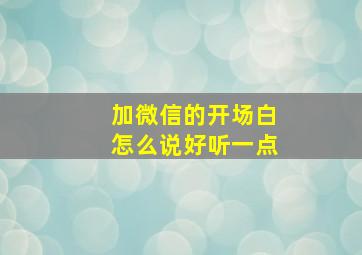 加微信的开场白
怎么说好听一点